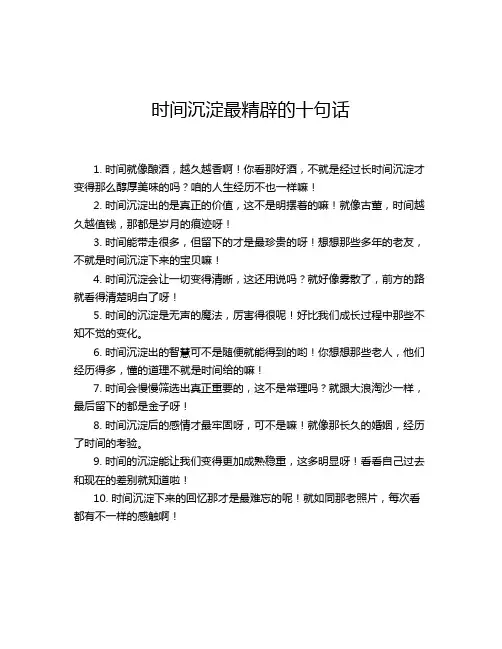 时间沉淀最精辟的十句话

1. 时间就像酿酒，越久越香啊！你看那好酒，不就是经过长时间沉淀才变得那么醇厚美味的吗？咱的人生经历不也一样嘛！

2. 时间沉淀出的是真正的价值，这不是明摆着的嘛！就像古董，时间越久越值钱，那都是岁月的痕迹呀！

3. 时间能带走很多，但留下的才是最珍贵的呀！想想那些多年的老友，不就是时间沉淀下来的宝贝嘛！

4. 时间沉淀会让一切变得清晰，这还用说吗？就好像雾散了，前方的路就看得清楚明白了呀！

5. 时间的沉淀是无声的魔法，厉害得很呢！好比我们成长过程中那些不知不觉的变化。

6. 时间沉淀出的智慧可不是随便就能得到的哟！你想想那些老人，他们经历得多，懂的道理不就是时间给的嘛！

7. 时间会慢慢筛选出真正重要的，这不是常理吗？就跟大浪淘沙一样，最后留下的都是金子呀！

8. 时间沉淀后的感情才最牢固呀，可不是嘛！就像那长久的婚姻，经历了时间的考验。

9. 时间的沉淀能让我们变得更加成熟稳重，这多明显呀！看看自己过去和现在的差别就知道啦！

10. 时间沉淀下来的回忆那才是最难忘的呢！就如同那老照片，每次看都有不一样的感触啊！